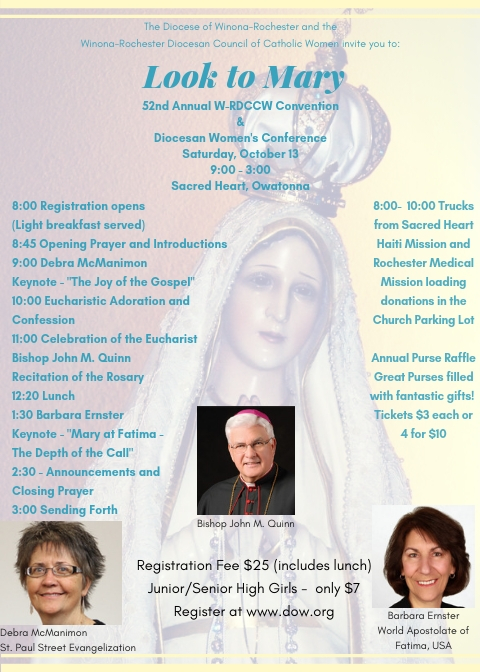 The Diocese of Winona-Rochester and the Winona-Rochester Diocesan Council of Catholic Women invite you to:

Look to Mary

52nd Annual W-RDCCW Convention
&
Diocesan Women's Conference
Saturday, October 13
9:00 - 3:00
Sacred Heart, Owatonna

8:00 Registration opens
(Light breakfast served)
8:45 Opening Prayer and Introductions
9:00 Debra McManimon
Keynote - "The Joy of the Gospel"
10:00 Eucharistic Adoration and Confession
11:00 Celebration of the Eucharist
Bishop John M. Quinn
Recitation of the Rosary
12:20 Lunch
1:30 Barbara Ernster
Keynote - "Mary at Fatima - The Depth of the Call"
2:30 - Announcements and Closing Prayer
3:00 Sending Forth

8:00- 10:00 Trucks from Sacred Heart Haiti Mission and Rochester Medical Mission loading donations in the Church Parking Lot

Annual Purse Raffle
Great Purses filled with fantastic gifts!
Tickets $3 each or 4 for $10

Bishop John M. Quinn

Registration Fee $25 (includes lunch)
Junior/Senior High Girls - only $7
Register at www.dow.org

Debra McManimon
St. Paul Street Evangelization

Barbara Ernster
World Apostolate of Fatima, USA